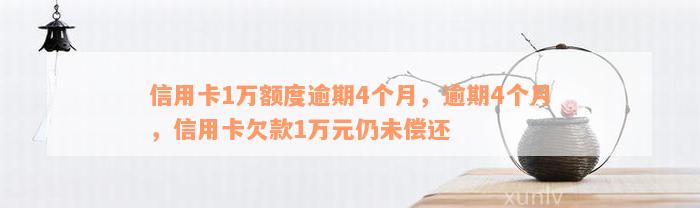 信用卡1万额度逾期4个月，逾期4个月，信用卡欠款1万元仍未偿还

xunlv